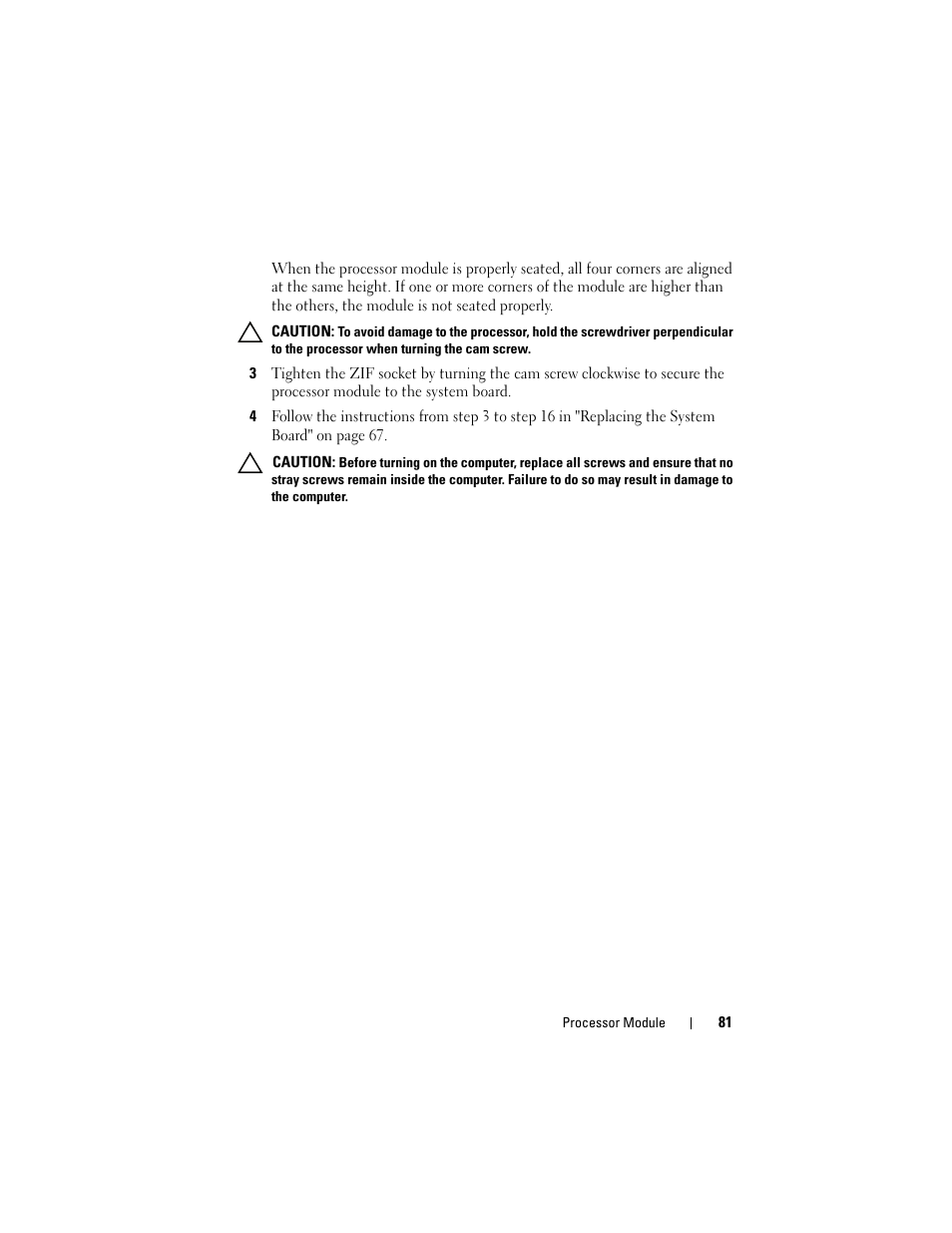 When the processor module is properly seated, all four corners are aligned at the same height. If one or more corners of the module are higher than the others, the module is not seated properly.

CAUTION: To avoid damage to the processor, hold the screwdriver perpendicular to the processor when turning the cam screw.

3 Tighten the ZIF socket by turning the cam screw clockwise to secure the processor module to the system board.

4 Follow the instructions from step 3 to step 16 in "Replacing the System Board" on page 67.

CAUTION: Before turning on the computer, replace all screws and ensure that no stray screws remain inside the computer. Failure to do so may result in damage to the computer.

Processor Module | 81